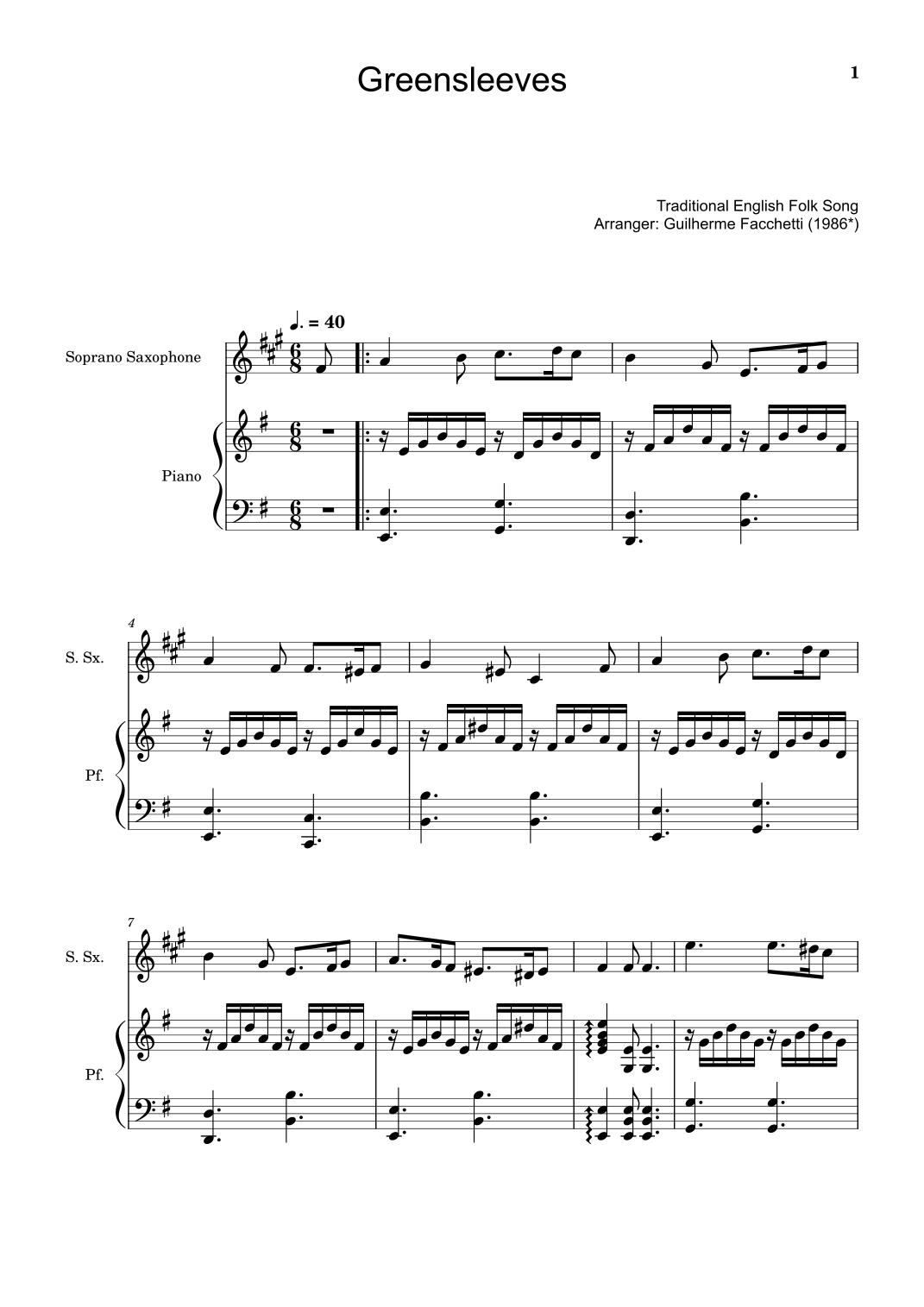 Greensleeves

1

Traditional English Folk Song
Arranger: Guilherme Facchetti (1986*)

♩. = 40

Soprano Saxophone

Piano

4

S. Sx.

Pf.

7

S. Sx.

Pf.